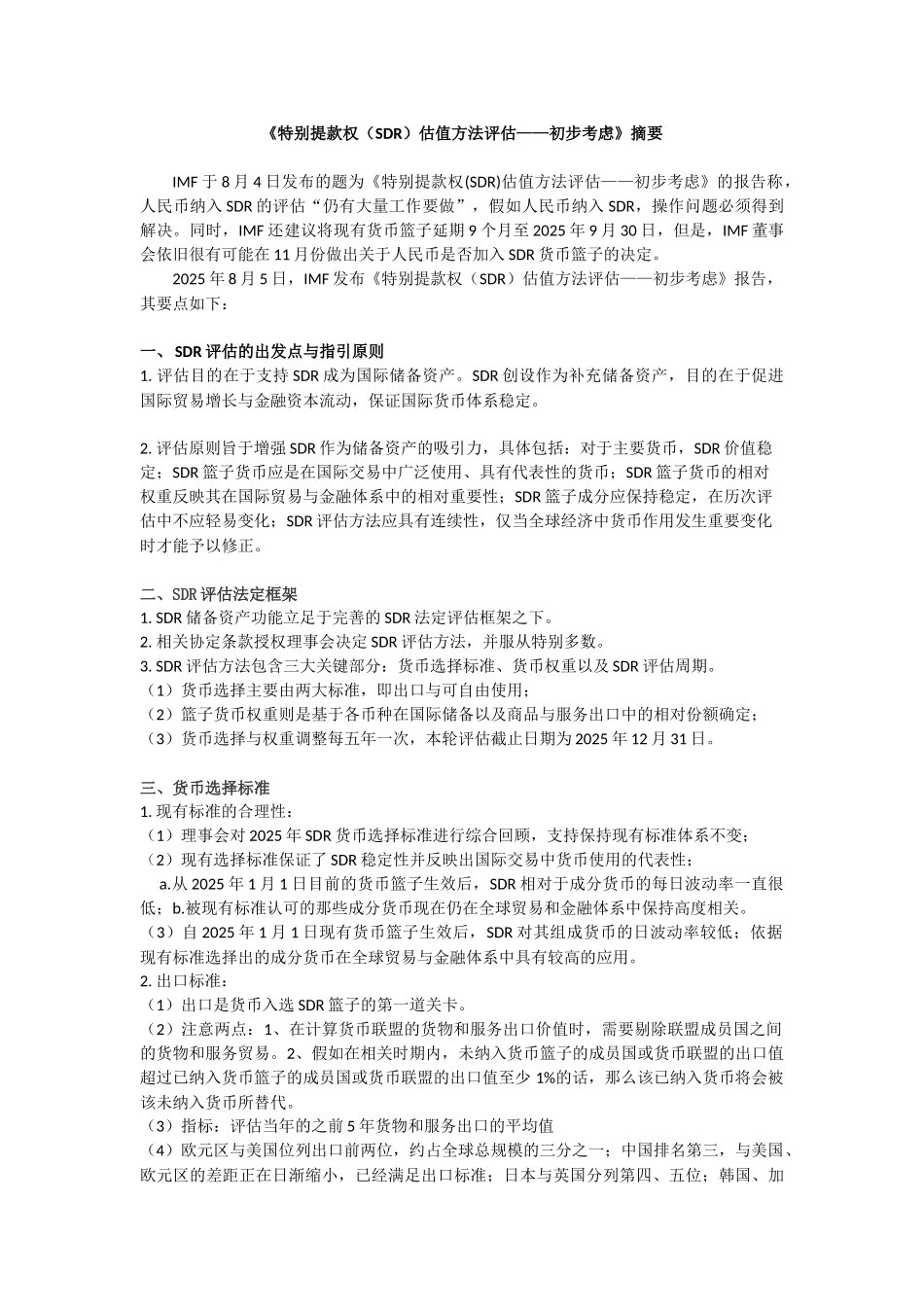 《特别提款权（SDR）估值方法评估——初步考虑》摘要

IMF 于 8 月 4 日发布的题为《特别提款权(SDR)估值方法评估——初步考虑》的报告称，人民币纳入 SDR 的评估“仍有大量工作要做”，假如人民币纳入 SDR，操作问题必须得到解决。同时，IMF 还建议将现有货币篮子延期 9 个月至 2025 年 9 月 30 日，但是，IMF 董事会依旧很有可能在 11 月份做出关于人民币是否加入 SDR 货币篮子的决定。

2025 年 8 月 5 日，IMF 发布《特别提款权（SDR）估值方法评估——初步考虑》报告，其要点如下：

一、SDR 评估的出发点与指引原则
1. 评估目的在于支持 SDR 成为国际储备资产。SDR 创设作为补充储备资产，目的在于促进国际贸易增长与金融资本流动，保证国际货币体系稳定。

2. 评估原则旨于增强 SDR 作为储备资产的吸引力，具体包括：对于主要货币，SDR 价值稳定；SDR 篮子货币应是在国际交易中广泛使用、具有代表性的货币；SDR 篮子货币的相对权重反映其在国际贸易与金融体系中的相对重要性；SDR 篮子成分应保持稳定，在历次评估中不应轻易变化；SDR 评估方法应具有连续性，仅当全球经济中货币作用发生重要变化时才能予以修正。

二、SDR 评估法定框架
1. SDR 储备资产功能立足于完善的 SDR 法定评估框架之下。
2. 相关协定条款授权理事会决定 SDR 评估方法，并服从特别多数。
3. SDR 评估方法包含三大关键部分：货币选择标准、货币权重以及 SDR 评估周期。
（1）货币选择主要由两大标准，即出口与可自由使用；
（2）篮子货币权重则是基于各币种在国际储备以及商品与服务出口中的相对份额确定；
（3）货币选择与权重调整每五年一次，本轮评估截止日期为 2025 年 12 月 31 日。

三、货币选择标准
1. 现有标准的合理性：
（1）理事会对 2025 年 SDR 货币选择标准进行综合回顾，支持保持现有标准体系不变；
（2）现有选择标准保证了 SDR 稳定性并反映出国际交易中货币使用的代表性；
a.从 2025 年 1 月 1 日目前的货币篮子生效后，SDR 相对于成分货币的每日波动率一直很低；b.被现有标准认可的那些成分货币现在仍在全球贸易和金融体系中保持高度相关。
（3）自 2025 年 1 月 1 日现有货币篮子生效后，SDR 对其组成货币的日波动率较低；依据现有标准选择出的成分货币在全球贸易与金融体系中具有较高的应用。
2. 出口标准：
（1）出口是货币入选 SDR 篮子的第一道关卡。
（2）注意两点：1、在计算货币联盟的货物和服务出口价值时，需要剔除联盟成员国之间的货物和服务贸易。2、假如在相关时期内，未纳入货币篮子的成员国或货币联盟的出口值超过已纳入货币篮子的成员国或货币联盟的出口值至少 1%的话，那么该已纳入货币将会被该未纳入货币所替代。
（3）指标：评估当年的之前 5 年货物和服务出口的平均值
（4）欧元区与美国位列出口前两位，约占全球总规模的三分之一；中国排名第三，与美国、欧元区的差距正在日渐缩小，已经满足出口标准；日本与英国分列第四、五位；韩国、加